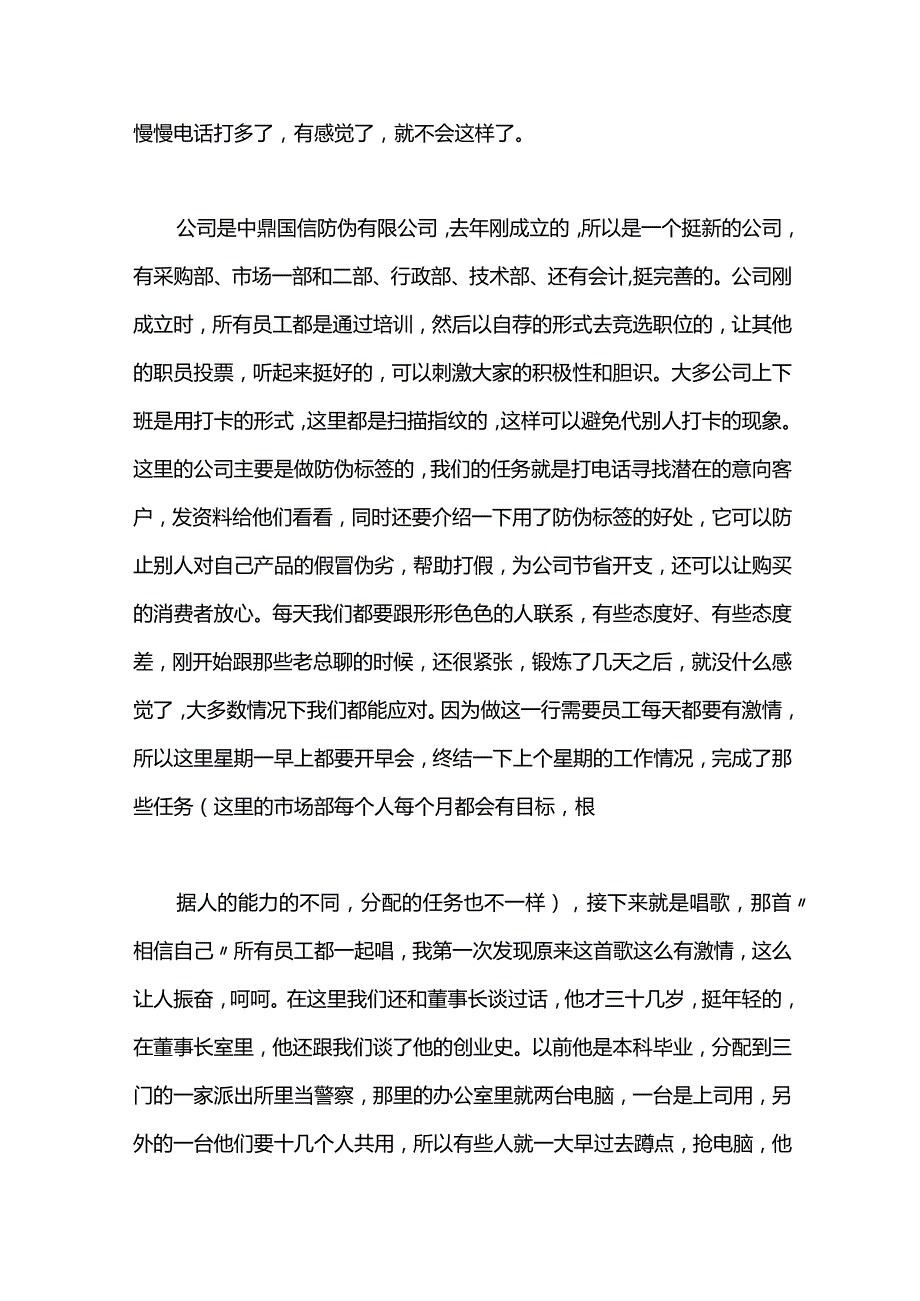 慢慢电话打多了，有感觉了，就不会这样了。

公司是中鼎国信防伪有限公司，去年刚成立的，所以是一个挺新的公司，有采购部、市场一部和二部、行政部、技术部、还有会计，挺完善的。公司刚成立时，所有员工都是通过培训，然后以自荐的形式去竞选职位的，让其他的职员投票，听起来挺好的，可以刺激大家的积极性和胆识。大多公司上下班是用打卡的形式，这里都是扫描指纹的，这样可以避免代别人打卡的现象。这里的公司主要是做防伪标签的，我们的任务就是打电话寻找潜在的意向客户，发资料给他们看看，同时还要介绍一下用了防伪标签的好处，它可以防止别人对自己产品的假冒伪劣，帮助打假，为公司节省开支，还可以让购买的消费者放心。每天我们都要跟形形色色的人联系，有些态度好、有些态度差，刚开始跟那些老总聊的时候，还很紧张，锻炼了几天之后，就没什么感觉了，大多数情况下我们都能应对。因为做这一行需要员工每天都要有激情，所以这里星期一早上都要开早会，终结一下上个星期的工作情况，完成了那些任务（这里的市场部每个人每个月都会有目标，根

据人的能力的不同，分配的任务也不一样），接下来就是唱歌，那首〃相信自己〃所有员工都一起唱，我第一次发现原来这首歌这么有激情，这么让人振奋，呵呵。在这里我们还和董事长谈过话，他才三十几岁，挺年轻的，在董事长室里，他还跟我们谈了他的创业史。以前他是本科毕业，分配到三门的一家派出所里当警察，那里的办公室里就两台电脑，一台是上司用，另外的一台他们要十几个人共用，所以有些人就一大早过去蹲点，抢电脑，他